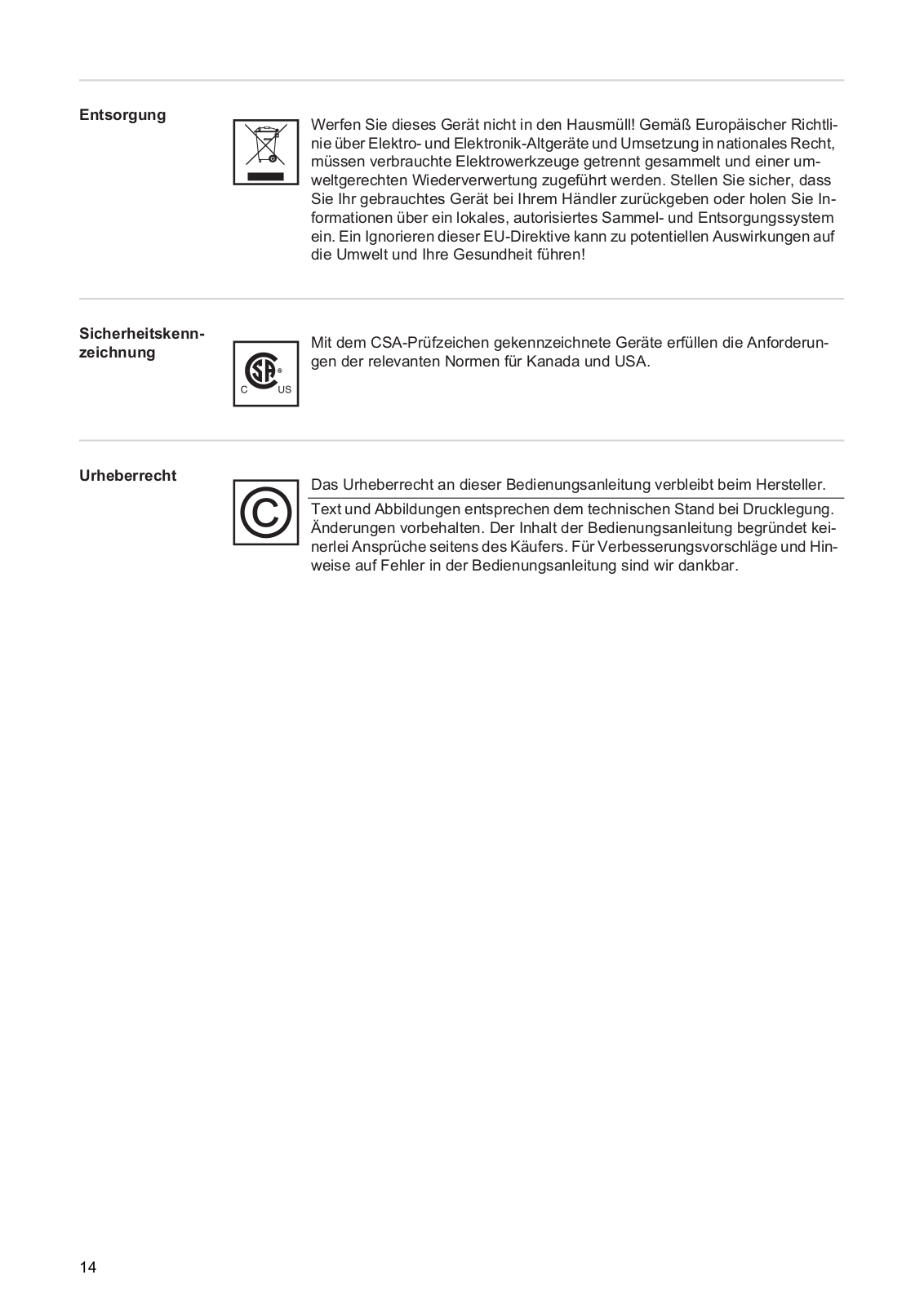 Entsorgung

Werfen Sie dieses Gerät nicht in den Hausmüll! Gemäß Europäischer Richtlinie über Elektro- und Elektronik-Altgeräte und Umsetzung in nationales Recht, müssen verbrauchte Elektrowerkzeuge getrennt gesammelt und einer umweltgerechten Wiederverwertung zugeführt werden. Stellen Sie sicher, dass Sie Ihr gebrauchtes Gerät bei Ihrem Händler zurückgeben oder holen Sie Informationen über ein lokales, autorisiertes Sammel- und Entsorgungssystem ein. Ein Ignorieren dieser EU-Direktive kann zu potentiellen Auswirkungen auf die Umwelt und Ihre Gesundheit führen!

Sicherheitskennzeichnung

C US

Mit dem CSA-Prüfzeichen gekennzeichnete Geräte erfüllen die Anforderungen der relevanten Normen für Kanada und USA.

Urheberrecht

Das Urheberrecht an dieser Bedienungsanleitung verbleibt beim Hersteller.

Text und Abbildungen entsprechen dem technischen Stand bei Drucklegung. Änderungen vorbehalten. Der Inhalt der Bedienungsanleitung begründet keinerlei Ansprüche seitens des Käufers. Für Verbesserungsvorschläge und Hinweise auf Fehler in der Bedienungsanleitung sind wir dankbar.

14